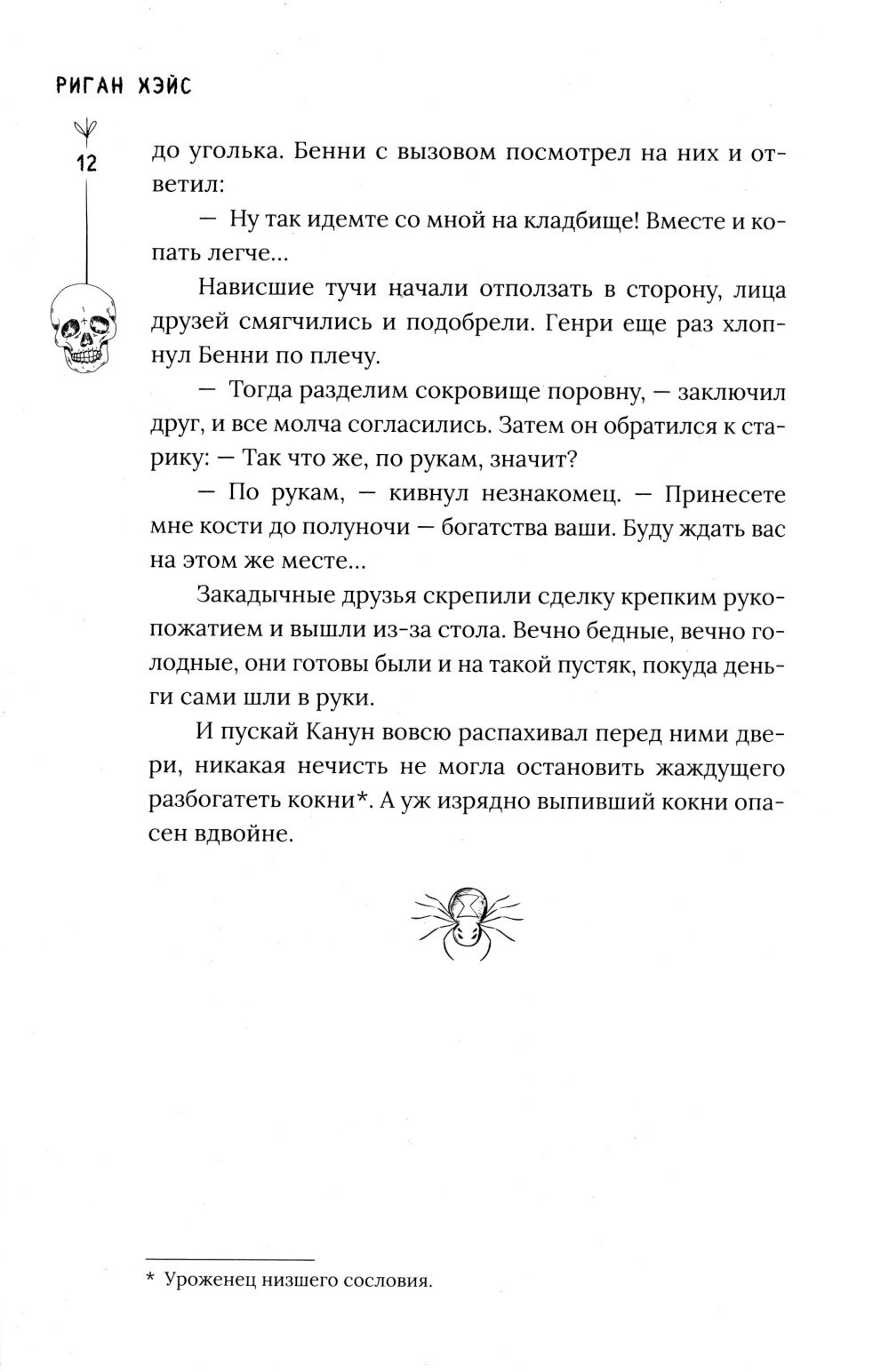 РИГАН ХЭЙС

12

до уголька. Бенни с вызовом посмотрел на них и ответил:

— Ну так идемте со мной на кладбище! Вместе и копать легче...

Нависшие тучи начали отползать в сторону, лица друзей смягчились и подобрели. Генри еще раз хлопнул Бенни по плечу.

— Тогда разделим сокровище поровну, — заключил друг, и все молча согласились. Затем он обратился к старику: — Так что же, по рукам, значит?

— По рукам, — кивнул незнакомец. — Принесете мне кости до полуночи — богатства ваши. Буду ждать вас на этом же месте...

Закадычные друзья скрепили сделку крепким рукопожатием и вышли из-за стола. Вечно бедные, вечно голодные, они готовы были и на такой пустяк, покуда деньги сами шли в руки.

И пускай Канун вовсю распахивал перед ними двери, никакая нечисть не могла остановить жаждущего разбогатеть кокни*. А уж изрядно выпивший кокни опасен вдвойне.

* Уроженец низшего сословия.